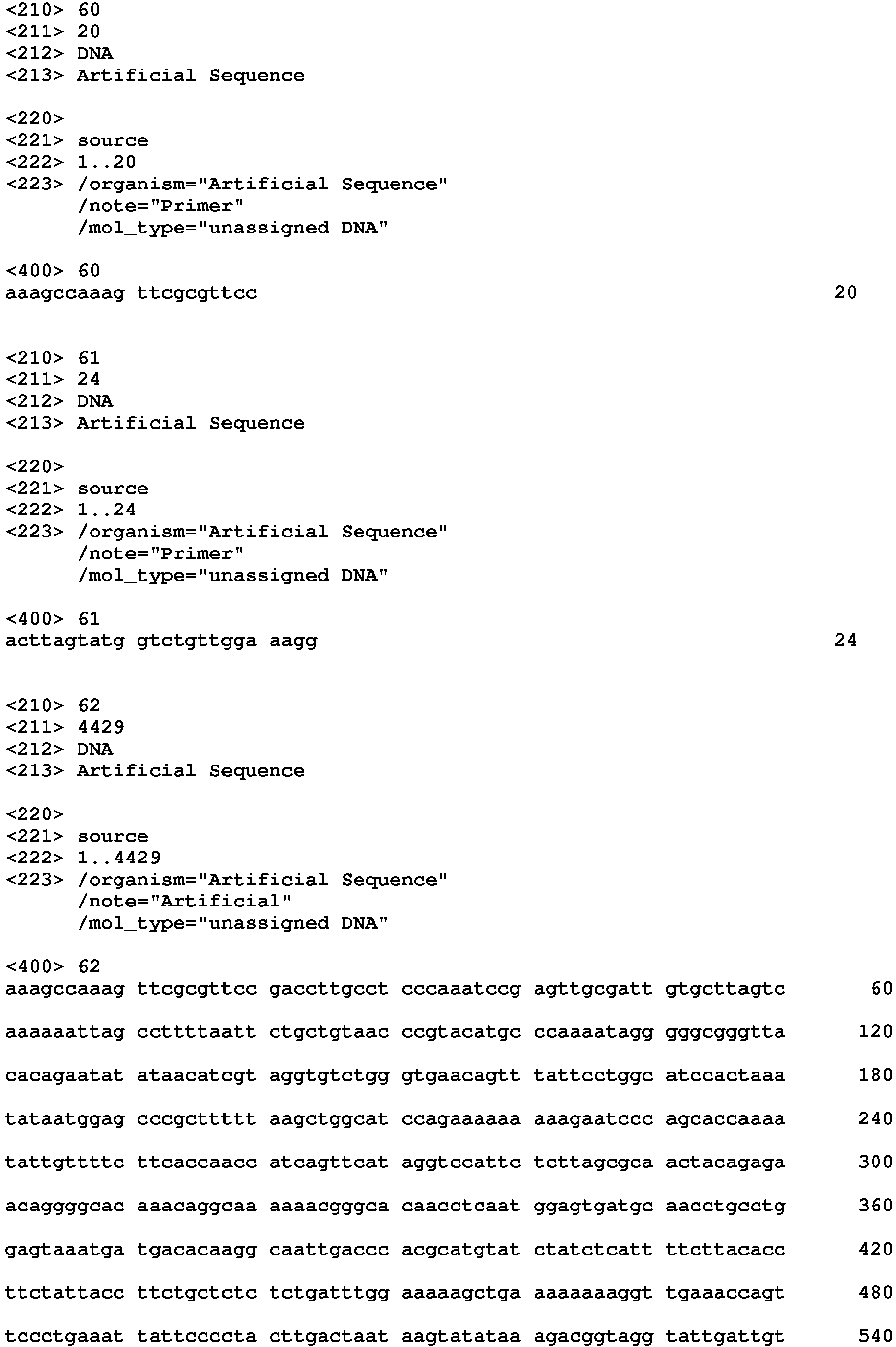 <210> 60
<211> 20
<212> DNA
<213> Artificial Sequence

<220>
<221> source
<222> 1..20
<223> /organism="Artificial Sequence"
/note="Primer"
/mol_type="unassigned DNA"

<400> 60
aaagccaaag ttcgcgttcc 20

<210> 61
<211> 24
<212> DNA
<213> Artificial Sequence

<220>
<221> source
<222> 1..24
<223> /organism="Artificial Sequence"
/note="Primer"
/mol_type="unassigned DNA"

<400> 61
acttagtatg gtctgttgga aagg 24

<210> 62
<211> 4429
<212> DNA
<213> Artificial Sequence

<220>
<221> source
<222> 1..4429
<223> /organism="Artificial Sequence"
/note="Artificial"
/mol_type="unassigned DNA"

<400> 62
aaagccaaag ttcgcgttcc gaccttgcct cccaaatccg agttgcgatt gtgcttagtc 60

aaaaaattag ccttttaatt ctgctgtaac ccgtacatgc ccaaaatagg gggcgggtta 120

cacagaatat ataacatcgt aggtgtctgg gtgaacagtt tattcctggc atccactaaa 180

tataatggag cccgcttttt aagctggcat ccagaaaaaa aaagaatccc agcaccaaaa 240

tattgttttc ttcaccaacc atcagttcat aggtccattc tcttagcgca actacagaga 300

acaggggcac aaacaggcaa aaaacgggca caacctcaat ggagtgatgc aacctgcctg 360

gagtaaatga tgacacaagg caattgaccc acgcatgtat ctatctcatt ttcttacacc 420

ttctattacc ttctgctctc tctgatttgg aaaaagctga aaaaaaaggt tgaaaccagt 480

tccctgaaat tattccccta cttgactaat aagtatataa agacggtagg tattgattgt 540